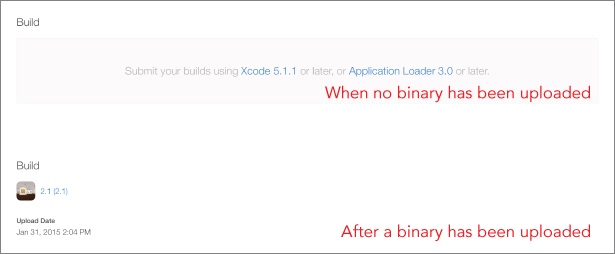 Build

Submit your builds using Xcode 5.1.1 or later, or Application Loader 3.0 or later.

When no binary has been uploaded

Build

2.1 (2.1)

Upload Date
Jan 31, 2015 2:04 PM

After a binary has been uploaded